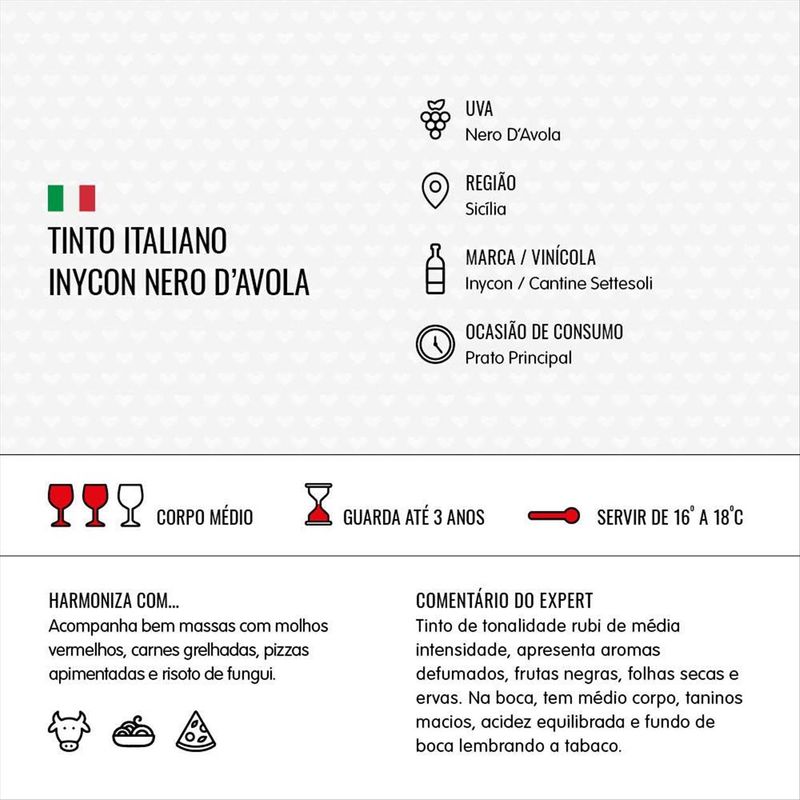 TINTO ITALIANO
INYCON NERO D'AVOLA

UVA
Nero D'Avola

REGIÃO
Sicília

MARCA / VINÍCOLA
Inycon / Cantine Settesoli

OCASIÃO DE CONSUMO
Prato Principal

CORPO MÉDIO

GUARDA ATÉ 3 ANOS

SERVIR DE 16° A 18°C

HARMONIZA COM...
Acompanha bem massas com molhos vermelhos, carnes grelhadas, pizzas apimentadas e risoto de fungui.

COMENTÁRIO DO EXPERT
Tinto de tonalidade rubi de média intensidade, apresenta aromas defumados, frutas negras, folhas secas e ervas. Na boca, tem médio corpo, taninos macios, acidez equilibrada e fundo de boca lembrando a tabaco.